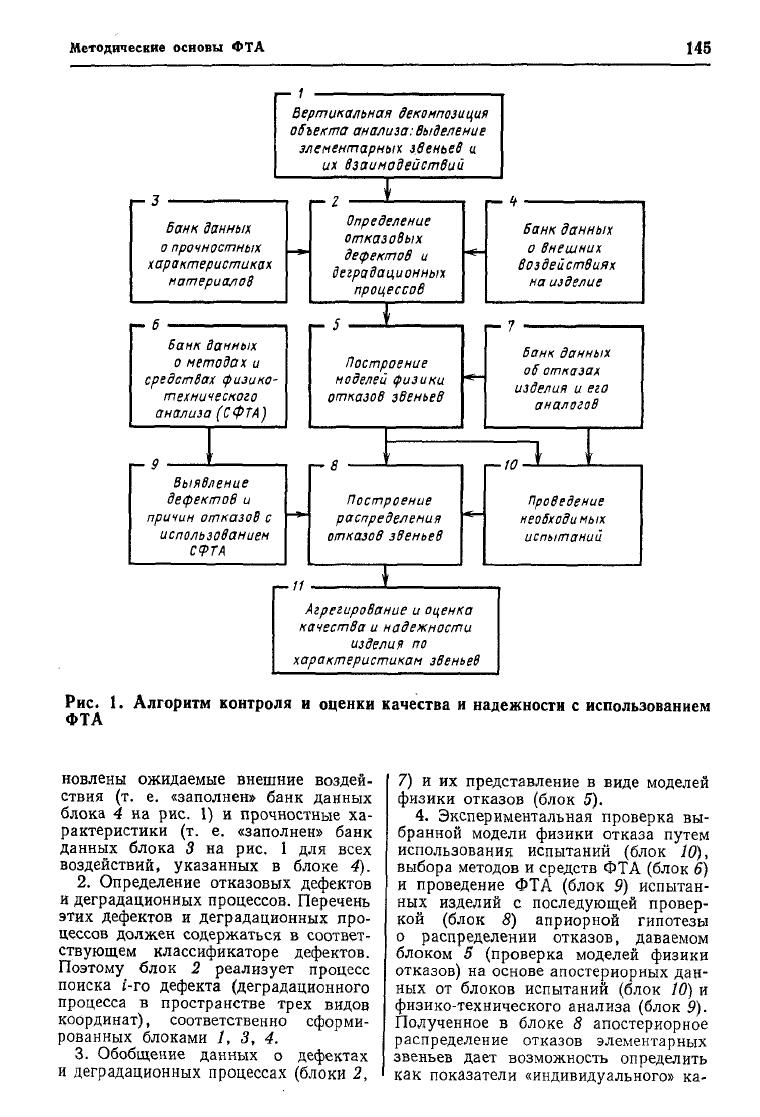 Методические основы ФТА

145

1
Вертикальная декомпозиция объекта анализа: выделение элементарных звеньев и их взаимодействий

3
Банк данных о прочностных характеристиках материалов

2
Определение отказовых дефектов и деградационных процессов

4
Банк данных о внешних воздействиях на изделие

6
Банк данных о методах и средствах физико-технического анализа (СФТА)

5
Построение моделей физики отказов звеньев

7
Банк данных об отказах изделия и его аналогов

9
Выявление дефектов и причин отказов с использованием СФТА

8
Построение распределения отказов звеньев

10
Проведение необходимых испытаний

11
Агрегирование и оценка качества и надежности изделия по характеристикам звеньев

Рис. 1. Алгоритм контроля и оценки качества и надежности с использованием ФТА

новлены ожидаемые внешние воздействия (т. е. «заполнен» банк данных блока 4 на рис. 1) и прочностные характеристики (т. е. «заполнен» банк данных блока 3 на рис. 1 для всех воздействий, указанных в блоке 4).

2. Определение отказовых дефектов и деградационных процессов. Перечень этих дефектов и деградационных процессов должен содержаться в соответствующем классификаторе дефектов. Поэтому блок 2 реализует процесс поиска $i$-го дефекта (деградационного процесса в пространстве трех видов координат), соответственно сформированных блоками 1, 3, 4.

3. Обобщение данных о дефектах и деградационных процессах (блоки 2, 7) и их представление в виде моделей физики отказов (блок 5).

4. Экспериментальная проверка выбранной модели физики отказа путем использования испытаний (блок 10), выбора методов и средств ФТА (блок 6) и проведение ФТА (блок 9) испытанных изделий с последующей проверкой (блок 8) априорной гипотезы о распределении отказов, даваемом блоком 5 (проверка моделей физики отказов) на основе апостериорных данных от блоков испытаний (блок 10) и физико-технического анализа (блок 9). Полученное в блоке 8 апостериорное распределение отказов элементарных звеньев дает возможность определить как показатели «индивидуального» ка-